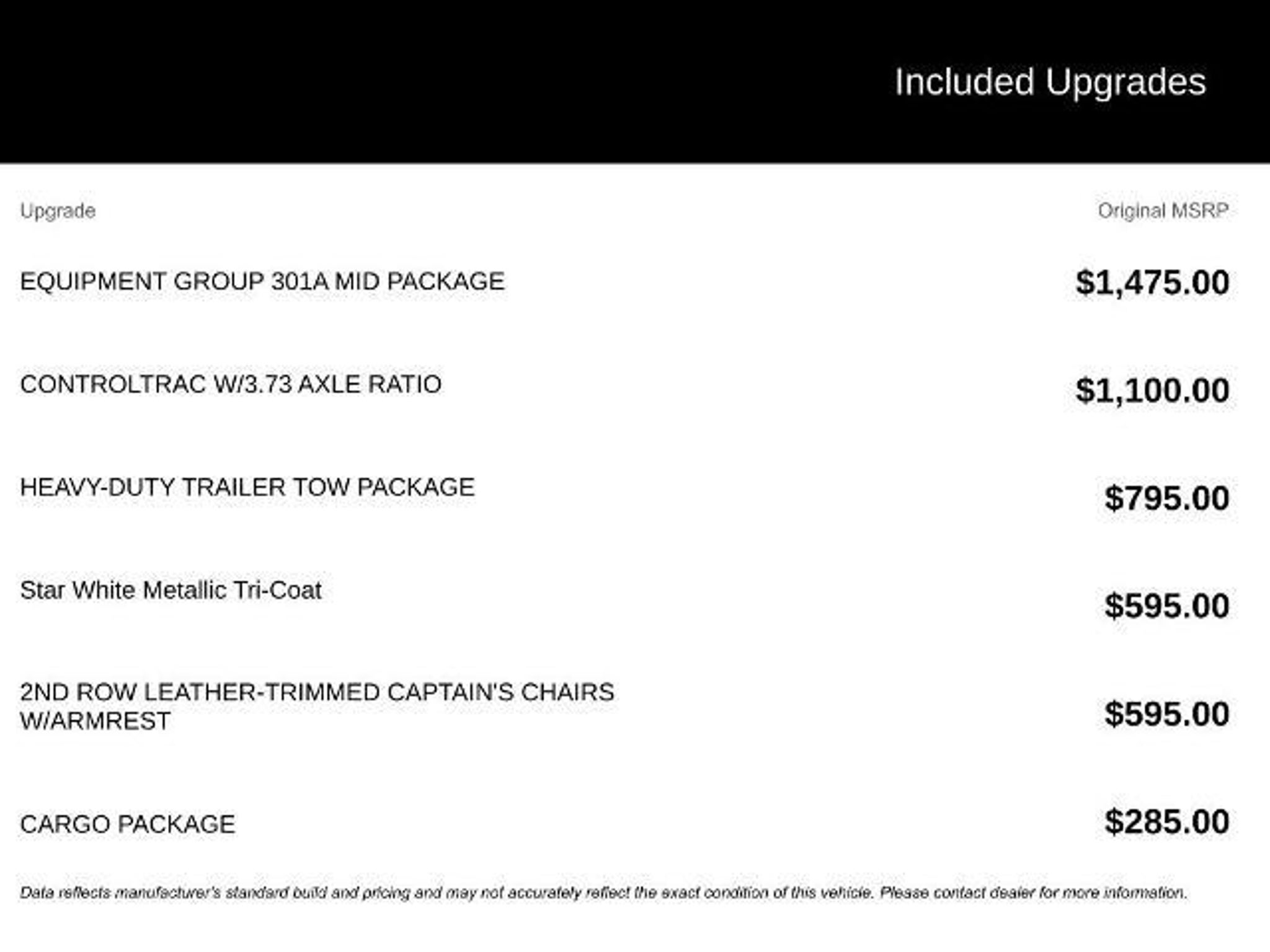 Included Upgrades

| Upgrade | Original MSRP |
|---|---|
| EQUIPMENT GROUP 301A MID PACKAGE | $1,475.00 |
| CONTROLTRAC W/3.73 AXLE RATIO | $1,100.00 |
| HEAVY-DUTY TRAILER TOW PACKAGE | $795.00 |
| Star White Metallic Tri-Coat | $595.00 |
| 2ND ROW LEATHER-TRIMMED CAPTAIN'S CHAIRS W/ARMREST | $595.00 |
| CARGO PACKAGE | $285.00 |

Data reflects manufacturer's standard build and pricing and may not accurately reflect the exact condition of this vehicle. Please contact dealer for more information.